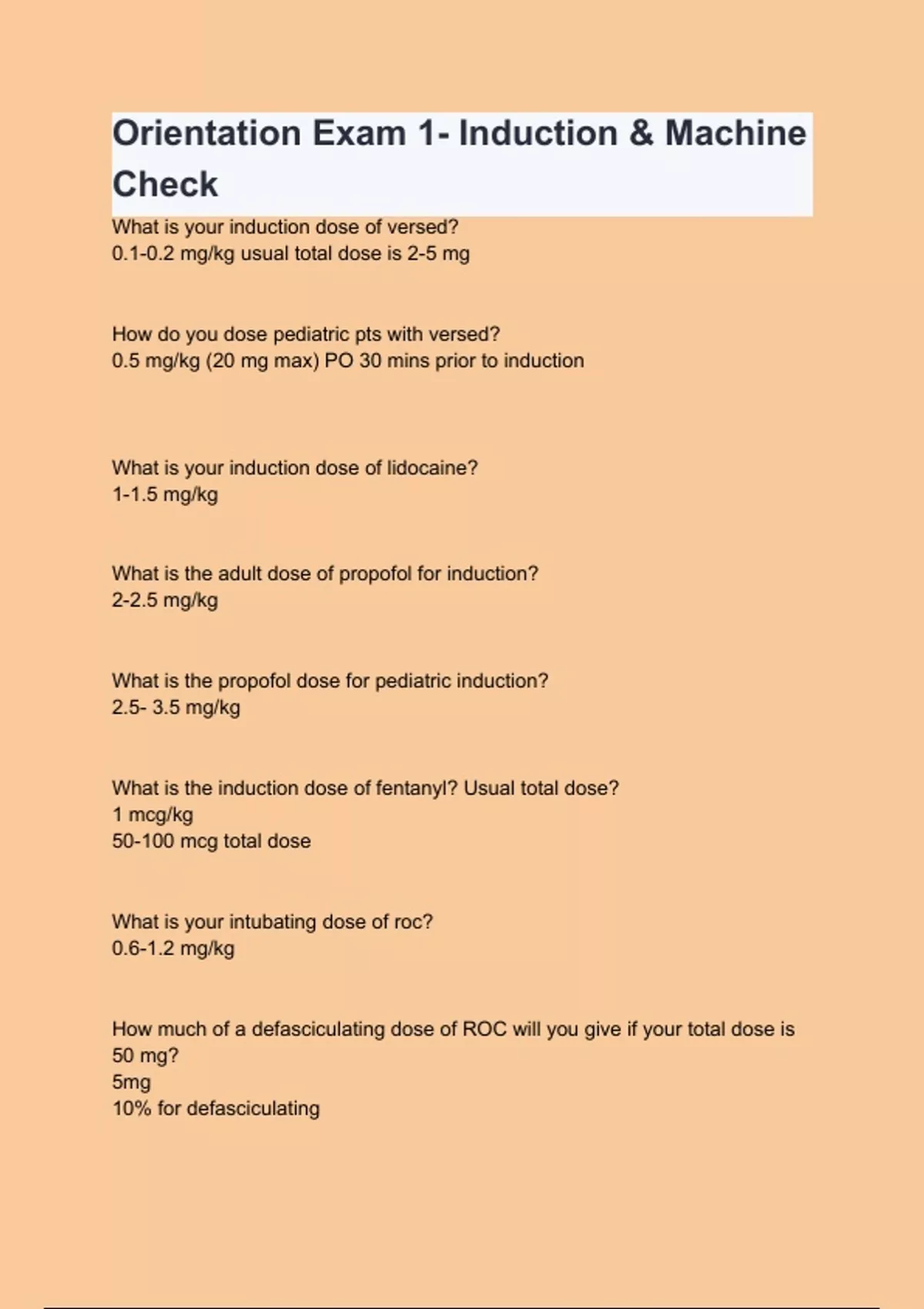 Orientation Exam 1- Induction & Machine Check

What is your induction dose of versed?
0.1-0.2 mg/kg usual total dose is 2-5 mg

How do you dose pediatric pts with versed?
0.5 mg/kg (20 mg max) PO 30 mins prior to induction

What is your induction dose of lidocaine?
1-1.5 mg/kg

What is the adult dose of propofol for induction?
2-2.5 mg/kg

What is the propofol dose for pediatric induction?
2.5- 3.5 mg/kg

What is the induction dose of fentanyl? Usual total dose?
1 mcg/kg
50-100 mcg total dose

What is your intubating dose of roc?
0.6-1.2 mg/kg

How much of a defasciculating dose of ROC will you give if your total dose is 50 mg?
5mg
10% for defasciculating